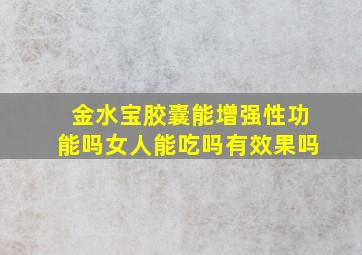 金水宝胶囊能增强性功能吗女人能吃吗有效果吗